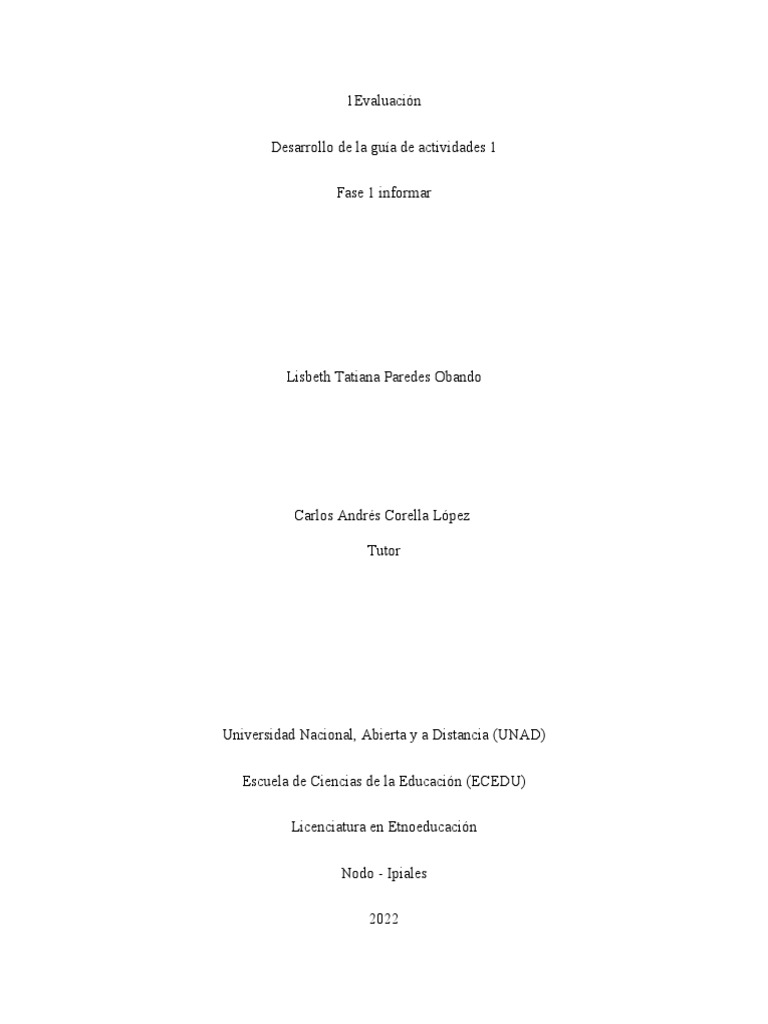 1Evaluación

Desarrollo de la guía de actividades 1

Fase 1 informar

Lisbeth Tatiana Paredes Obando

Carlos Andrés Corella López

Tutor

Universidad Nacional, Abierta y a Distancia (UNAD)

Escuela de Ciencias de la Educación (ECEDU)

Licenciatura en Etnoeducación

Nodo - Ipiales

2022